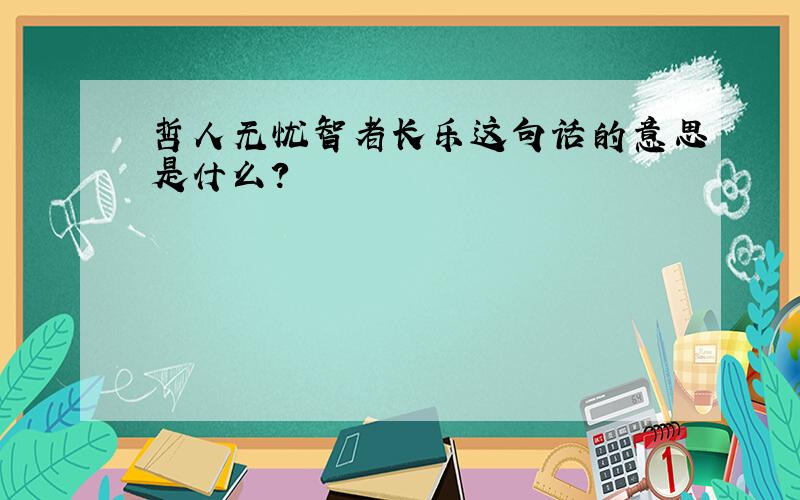 哲人无忧智者长乐这句话的意思是什么?